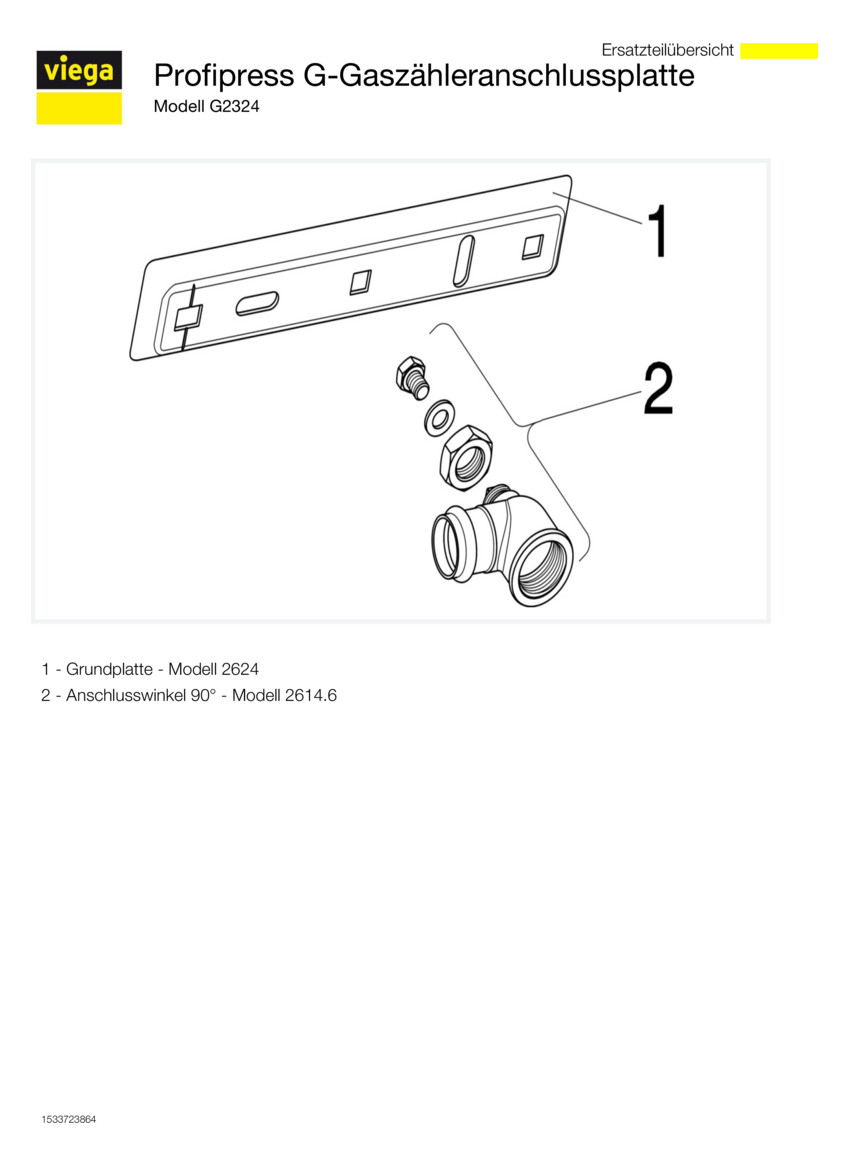 viega

Ersatzteilübersicht

Profipress G-Gaszähleranschlussplatte

Modell G2324

1

2

1 - Grundplatte - Modell 2624

2 - Anschlusswinkel 90° - Modell 2614.6

1533723864